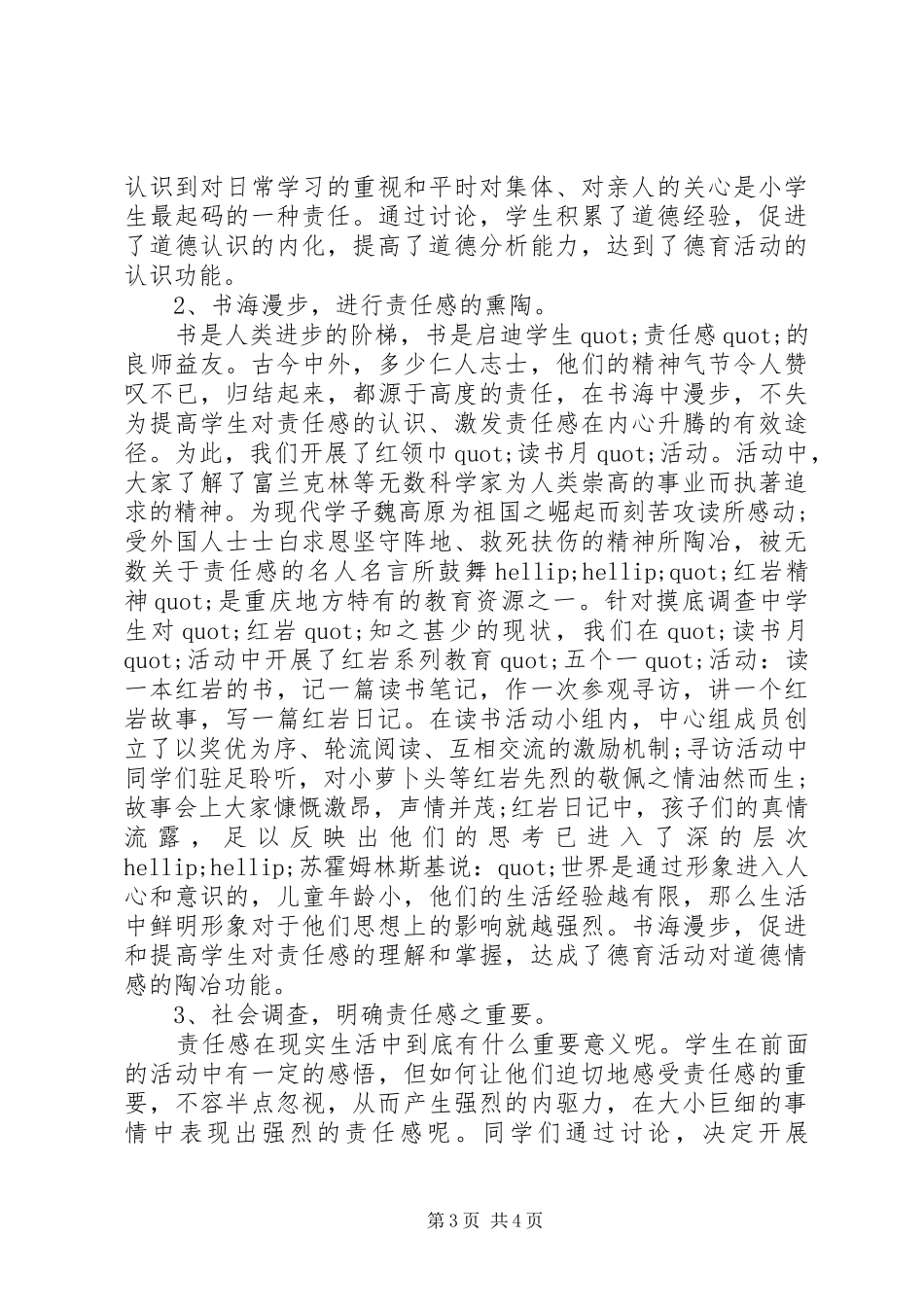 认识到对日常学习的重视和平时对集体、对亲人的关心是小学生最起码的一种责任。通过讨论，学生积累了道德经验，促进了道德认识的内化，提高了道德分析能力，达到了德育活动的认识功能。

2、书海漫步，进行责任感的熏陶。

书是人类进步的阶梯，书是启迪学生quot;责任感quot;的良师益友。古今中外，多少仁人志士，他们的精神气节令人赞叹不已，归结起来，都源于高度的责任，在书海中漫步，不失为提高学生对责任感的认识、激发责任感在内心升腾的有效途径。为此，我们开展了红领巾quot;读书月quot;活动。活动中，大家了解了富兰克林等无数科学家为人类崇高的事业而执著追求的精神。为现代学子魏高原为祖国之崛起而刻苦攻读所感动；受外国人士士白求恩坚守阵地、救死扶伤的精神所陶冶，被无数关于责任感的名人名言所鼓舞hellip;hellip;quot;红岩精神quot;是重庆地方特有的教育资源之一。针对摸底调查中学生对quot;红岩quot;知之甚少的现状，我们在quot;读书月quot;活动中开展了红岩系列教育quot;五个一quot;活动：读一本红岩的书，记一篇读书笔记，作一次参观寻访，讲一个红岩故事，写一篇红岩日记。在读书活动小组内，中心组成员创立了以奖优为序、轮流阅读、互相交流的激励机制;寻访活动中同学们驻足聆听，对小萝卜头等红岩先烈的敬佩之情油然而生;故事会上大家慷慨激昂，声情并茂;红岩日记中，孩子们的真情流露，足以反映出他们的思考已进入了深的层次hellip;hellip;苏霍姆林斯基说：quot;世界是通过形象进入人心和意识的，儿童年龄小，他们的生活经验越有限，那么生活中鲜明形象对于他们思想上的影响就越强烈。书海漫步，促进和提高学生对责任感的理解和掌握，达成了德育活动对道德情感的陶冶功能。

3、社会调查，明确责任感之重要。

责任感在现实生活中到底有什么重要意义呢。学生在前面的活动中有一定的感悟，但如何让他们迫切地感受责任感的重要，不容半点忽视，从而产生强烈的内驱力，在大小巨细的事情中表现出强烈的责任感呢。同学们通过讨论，决定开展

第3页 共4页